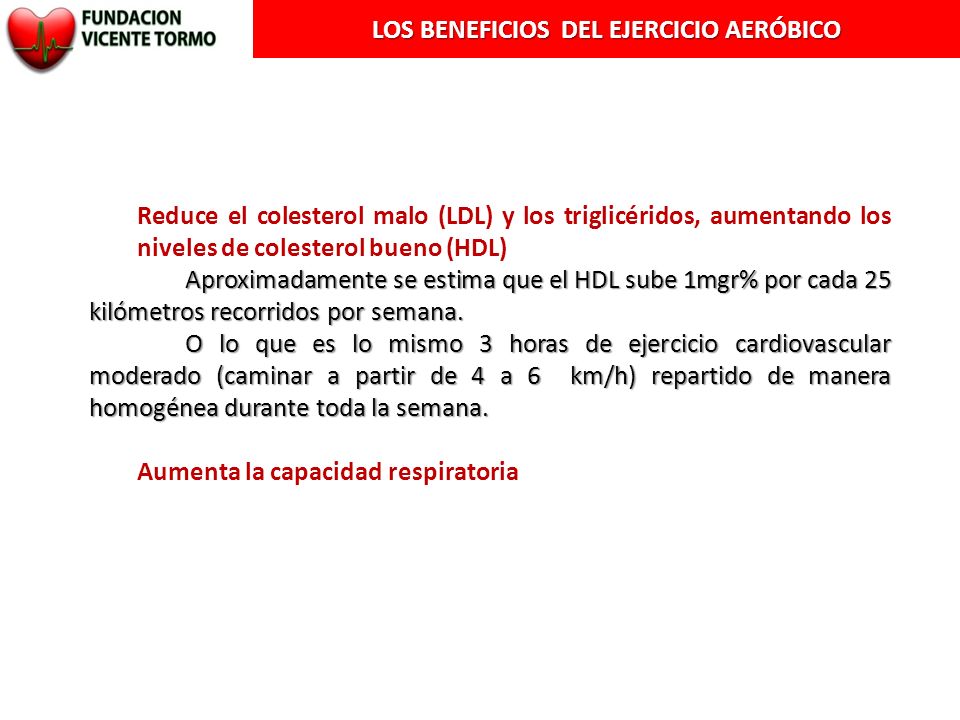 FUNDACION VICENTE TORMO

LOS BENEFICIOS DEL EJERCICIO AERÓBICO

Reduce el colesterol malo (LDL) y los triglicéridos, aumentando los niveles de colesterol bueno (HDL)

Aproximadamente se estima que el HDL sube 1mgr% por cada 25 kilómetros recorridos por semana.

O lo que es lo mismo 3 horas de ejercicio cardiovascular moderado (caminar a partir de 4 a 6 km/h) repartido de manera homogénea durante toda la semana.

Aumenta la capacidad respiratoria